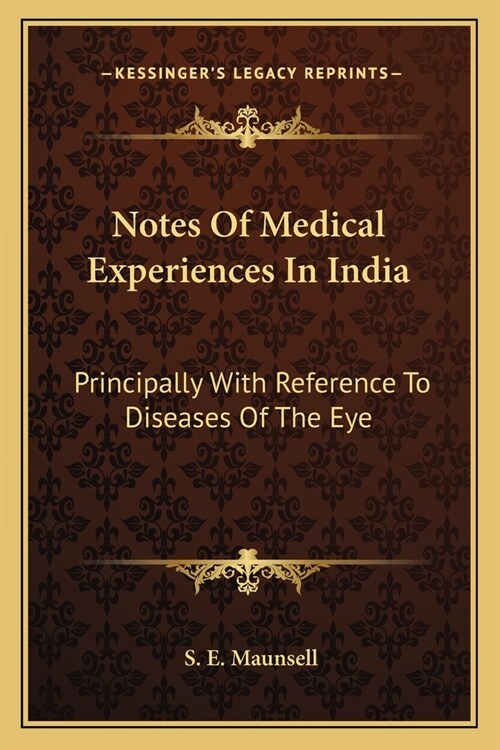 —KESSINGER'S LEGACY REPRINTS—

Notes Of Medical Experiences In India

Principally With Reference To Diseases Of The Eye

S. E. Maunsell